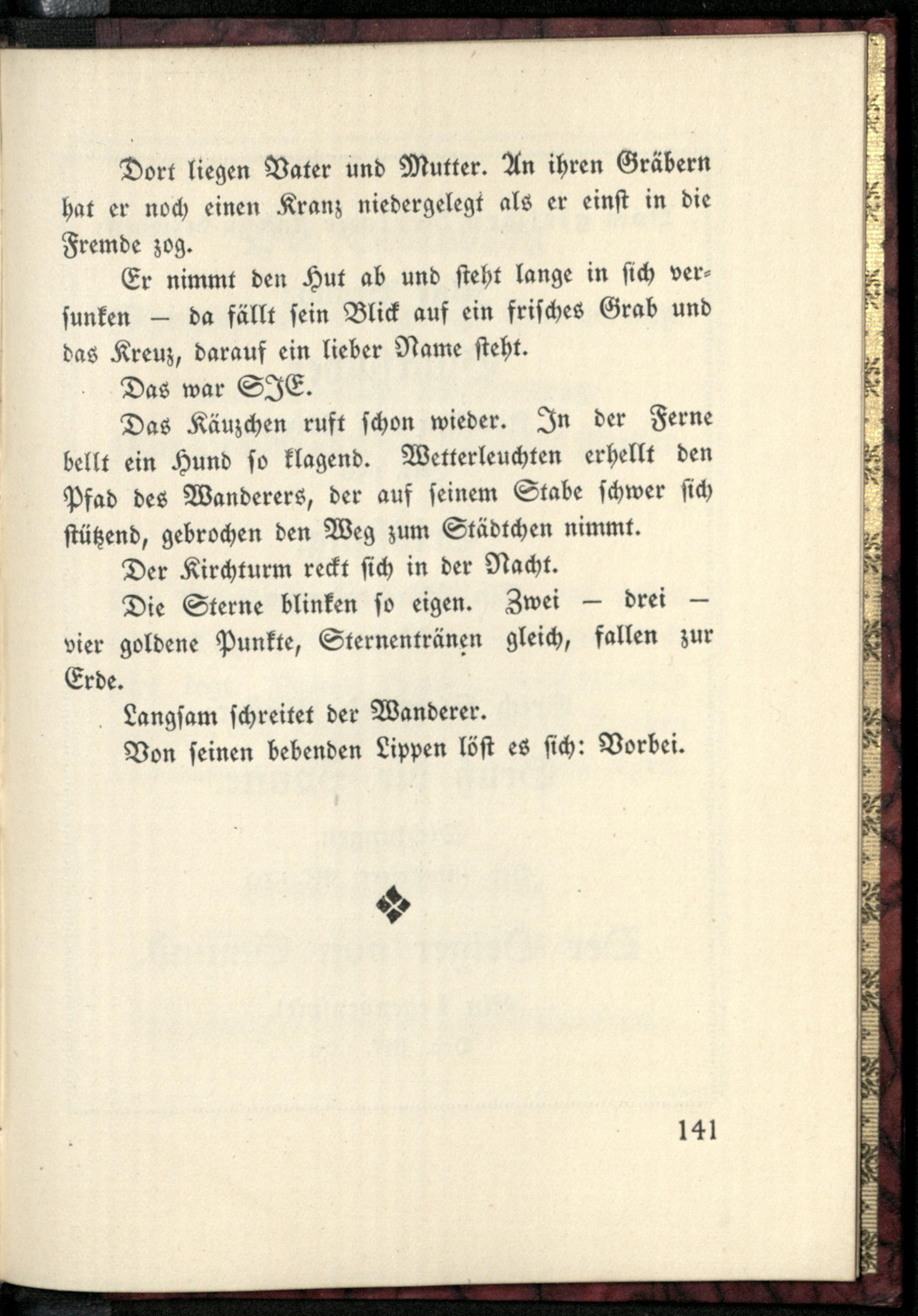 Dort liegen Vater und Mutter. An ihren Gräbern hat er noch einen Kranz niedergelegt als er einst in die Fremde zog.

Er nimmt den Hut ab und steht lange in sich versunken — da fällt sein Blick auf ein frisches Grab und das Kreuz, darauf ein lieber Name steht.

Das war SIE.

Das Käuzchen ruft schon wieder. In der Ferne bellt ein Hund so klagend. Wetterleuchten erhellt den Pfad des Wanderers, der auf seinem Stabe schwer sich stützend, gebrochen den Weg zum Städtchen nimmt.

Der Kirchturm reckt sich in der Nacht.

Die Sterne blinken so eigen. Zwei — drei — vier goldene Punkte, Sternentränen gleich, fallen zur Erde.

Langsam schreitet der Wanderer.

Von seinen bebenden Lippen löst es sich: Vorbei.

141